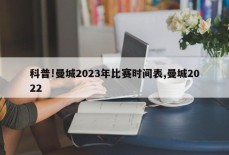 科普!曼城2023年比赛时间表,曼城2022